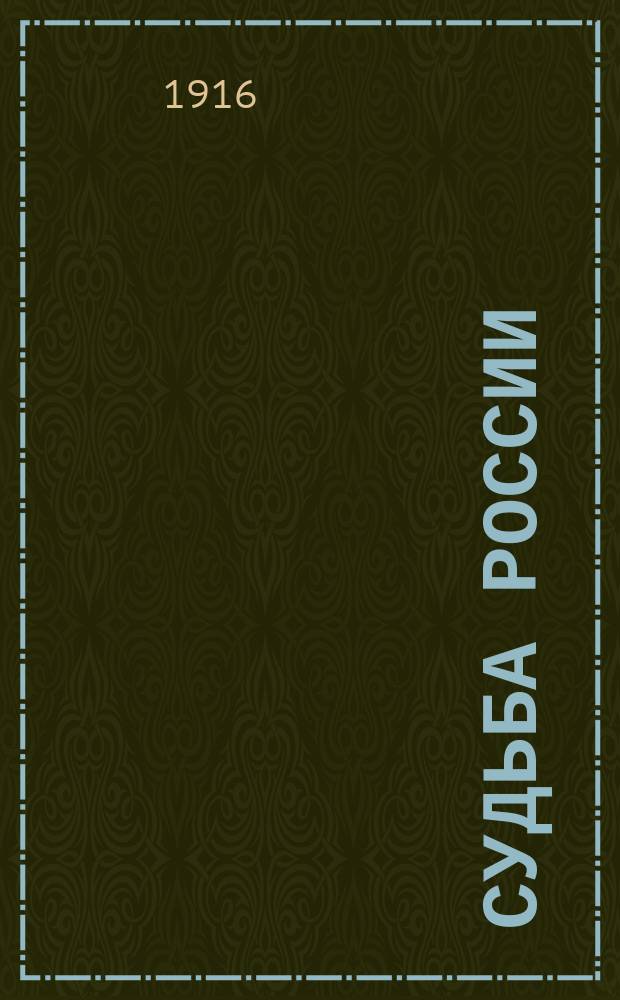 1916

СУДЬБА РОССИИ